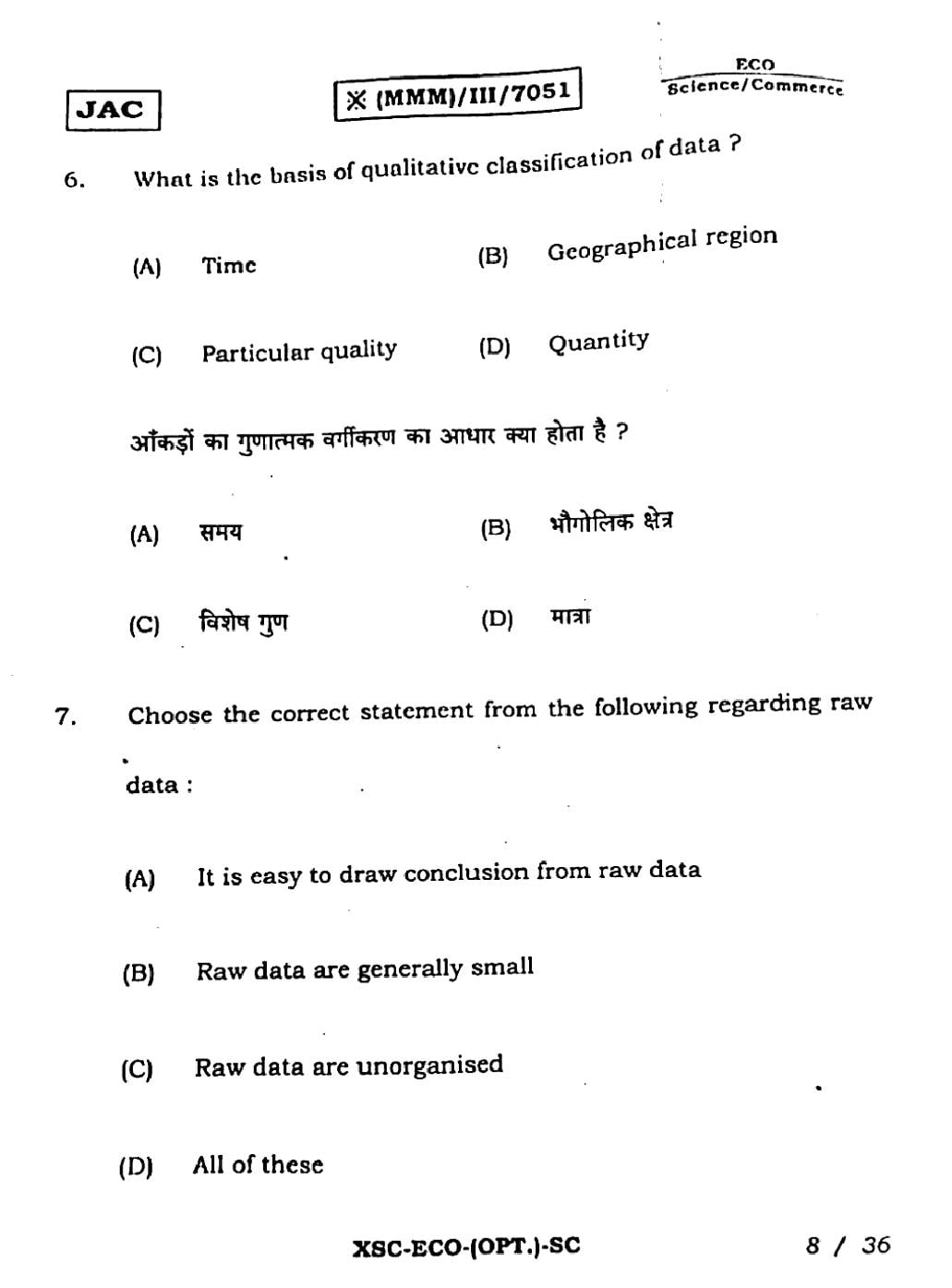 JAC

※ (MMM)/III/7051

ECO
Science/Commerce

6. What is the basis of qualitative classification of data ?

(A) Time
(B) Geographical region
(C) Particular quality
(D) Quantity

आँकड़ों का गुणात्मक वर्गीकरण का आधार क्या होता है ?

(A) समय
(B) भौगोलिक क्षेत्र
(C) विशेष गुण
(D) मात्रा

7. Choose the correct statement from the following regarding raw data :

(A) It is easy to draw conclusion from raw data
(B) Raw data are generally small
(C) Raw data are unorganised
(D) All of these

XSC-ECO-(OPT.)-SC

8 / 36